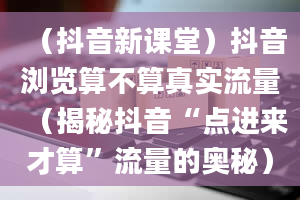 （抖音新课堂）抖音浏览算不算真实流量（揭秘抖音“点进来才算”流量的奥秘）